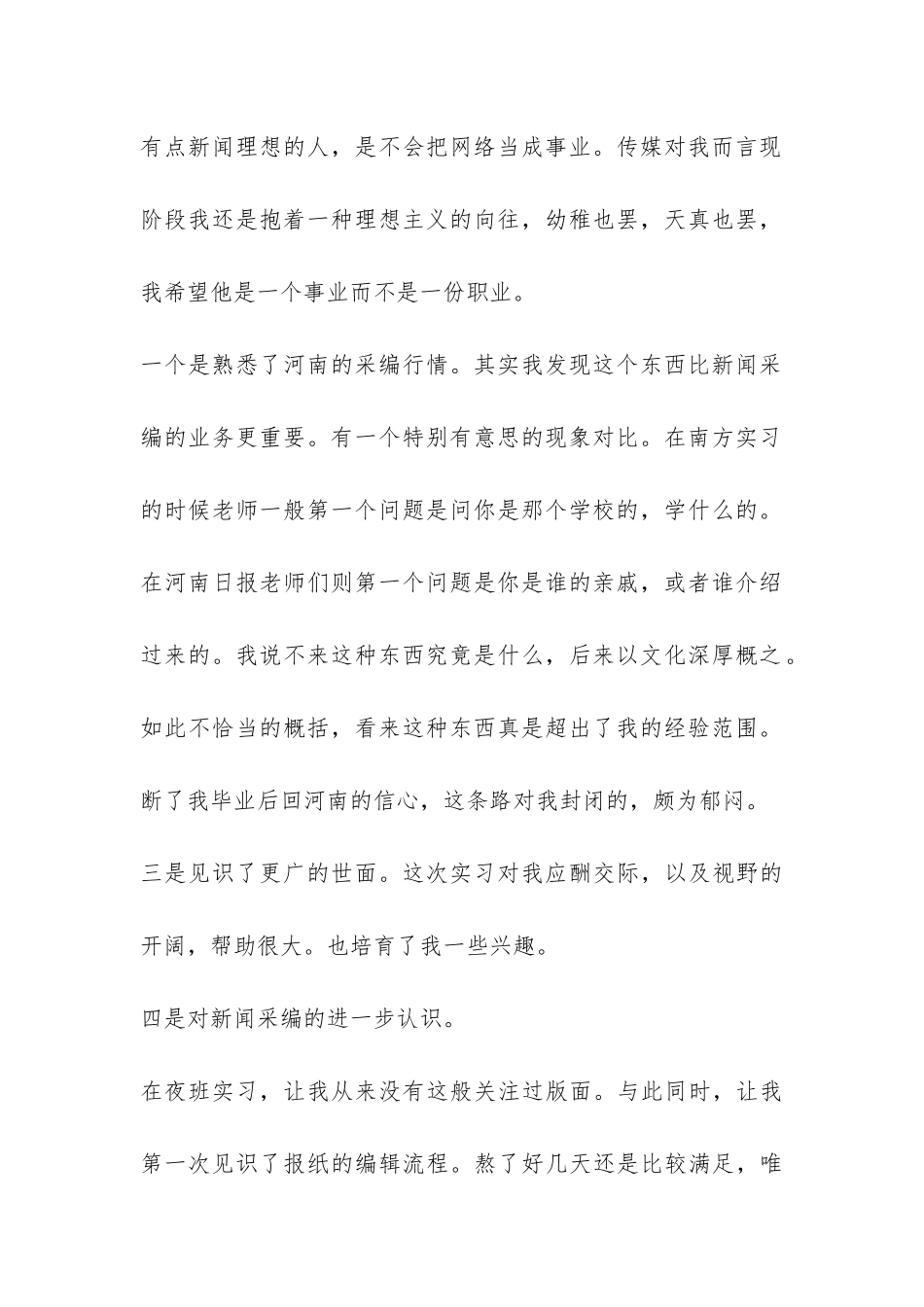 有点新闻理想的人，是不会把网络当成事业。传媒对我而言现阶段我还是抱着一种理想主义的向往，幼稚也罢，天真也罢，我希望他是一个事业而不是一份职业。

一个是熟悉了河南的采编行情。其实我发现这个东西比新闻采编的业务更重要。有一个特别有意思的现象对比。在南方实习的时候老师一般第一个问题是问你是那个学校的，学什么的。在河南日报老师们则第一个问题是你是谁的亲戚，或者谁介绍过来的。我说不来这种东西究竟是什么，后来以文化深厚概之。如此不恰当的概括，看来这种东西真是超出了我的经验范围。断了我毕业后回河南的信心，这条路对我封闭的，颇为郁闷。

三是见识了更广的世面。这次实习对我应酬交际，以及视野的开阔，帮助很大。也培育了我一些兴趣。

四是对新闻采编的进一步认识。

在夜班实习，让我从来没有这般关注过版面。与此同时，让我第一次见识了报纸的编辑流程。熬了好几天还是比较满足，唯